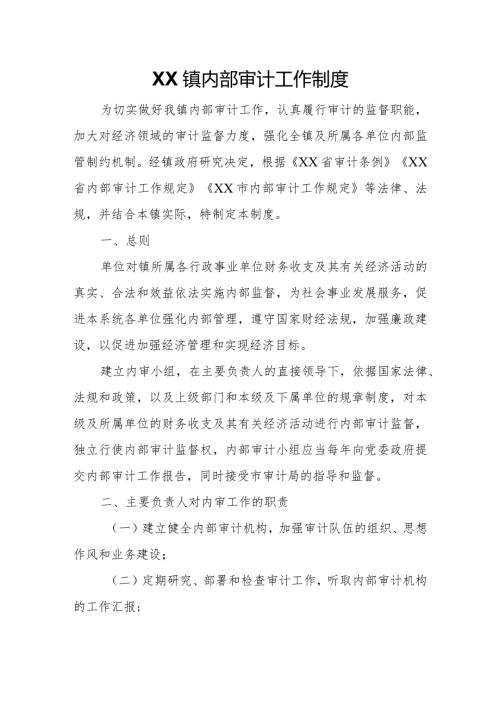 XX 镇内部审计工作制度

为切实做好我镇内部审计工作，认真履行审计的监督职能，加大对经济领域的审计监督力度，强化全镇及所属各单位内部监管制约机制。经镇政府研究决定，根据《XX 省审计条例》《XX 省内部审计工作规定》《XX 市内部审计工作规定》等法律、法规，并结合本镇实际，特制定本制度。

一、总则

单位对镇所属各行政事业单位财务收支及其有关经济活动的真实、合法和效益依法实施内部监督，为社会事业发展服务，促进本系统各单位强化内部管理，遵守国家财经法规，加强廉政建设，以促进加强经济管理和实现经济目标。

建立内审小组，在主要负责人的直接领导下，依据国家法律、法规和政策，以及上级部门和本级及下属单位的规章制度，对本级及所属单位的财务收支及其有关经济活动进行内部审计监督，独立行使内部审计监督权，内部审计小组应当每年向党委政府提交内部审计工作报告，同时接受市审计局的指导和监督。

二、主要负责人对内审工作的职责

（一）建立健全内部审计机构，加强审计队伍的组织、思想作风和业务建设；

（二）定期研究、部署和检查审计工作，听取内部审计机构的工作汇报；